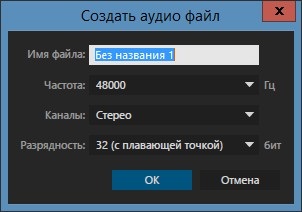 Создать аудио файл

x

Имя файла: Без названия 1

Частота: 48000 Гц

Каналы: Стерео

Разрядность: 32 (с плавающей точкой) бит

OK

Отмена